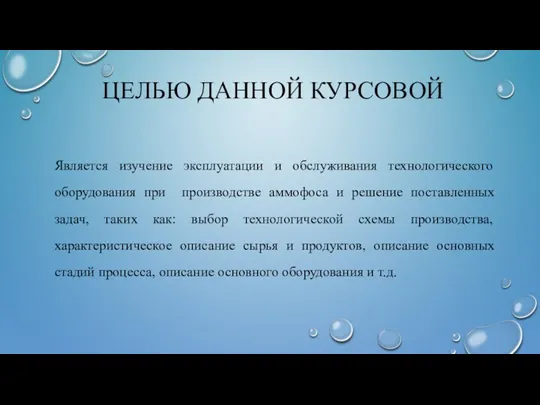 ЦЕЛЬЮ ДАННОЙ КУРСОВОЙ

Является изучение эксплуатации и обслуживания технологического оборудования при производстве аммофоса и решение поставленных задач, таких как: выбор технологической схемы производства, характеристическое описание сырья и продуктов, описание основных стадий процесса, описание основного оборудования и т.д.